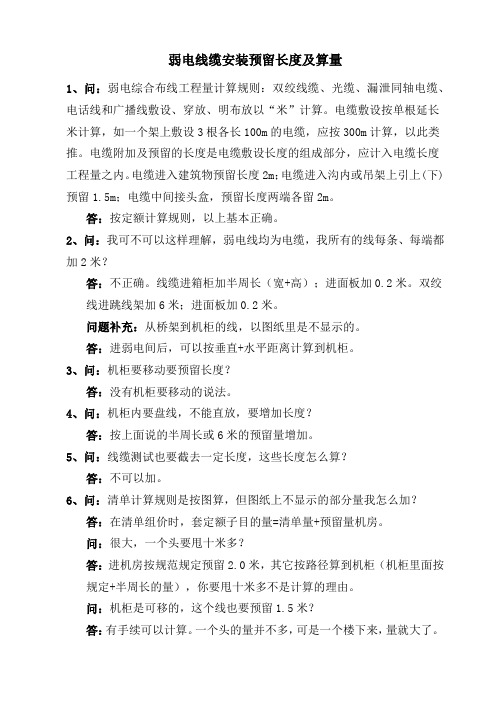 弱电线缆安装预留长度及算量

1、问：弱电综合布线工程量计算规则：双绞线缆、光缆、漏泄同轴电缆、电话线和广播线敷设、穿放、明布放以“米”计算。电缆敷设按单根延长米计算，如一个架上敷设 3 根各长 100m 的电缆，应按 300m 计算，以此类推。电缆附加及预留的长度是电缆敷设长度的组成部分，应计入电缆长度工程量之内。电缆进入建筑物预留长度 2m；电缆进入沟内或吊架上引上(下)预留 1.5m；电缆中间接头盒，预留长度两端各留 2m。

答：按定额计算规则，以上基本正确。

2、问：我可不可以这样理解，弱电线均为电缆，我所有的线每条、每端都加 2 米？

答：不正确。线缆进箱柜加半周长（宽+高）；进面板加 0.2 米。双绞线进跳线架加 6 米；进面板加 0.2 米。

问题补充：从桥架到机柜的线，以图纸里是不显示的。

答：进弱电间后，可以按垂直+水平距离计算到机柜。

3、问：机柜要移动要预留长度？

答：没有机柜要移动的说法。

4、问：机柜内要盘线，不能直放，要增加长度？

答：按上面说的半周长或 6 米的预留量增加。

5、问：线缆测试也要截去一定长度，这些长度怎么算？

答：不可以加。

6、问：清单计算规则是按图算，但图纸上不显示的部分量我怎么加？

答：在清单组价时，套定额子目的量=清单量+预留量机房。

问：很大，一个头要甩十米多？

答：进机房按规范规定预留 2.0 米，其它按路径算到机柜（机柜里面按规定+半周长的量），你要甩十米多不是计算的理由。

问：机柜是可移的，这个线也要预留 1.5 米？

答：有手续可以计算。一个头的量并不多，可是一个楼下来，量就大了。